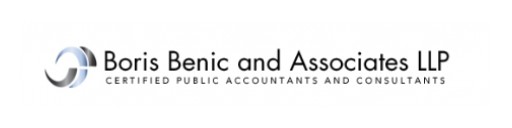 Boris Benic and Associates LLP
CERTIFIED PUBLIC ACCOUNTANTS AND CONSULTANTS